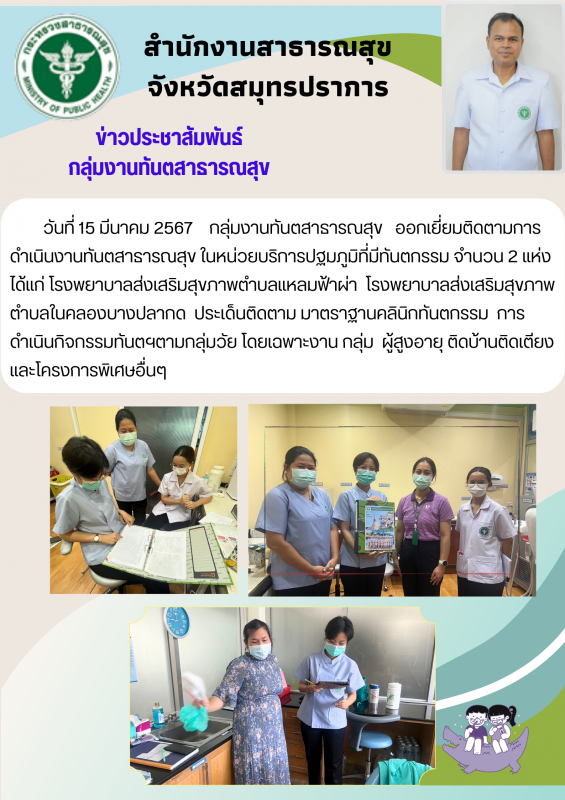 กระทรวงสาธารณสุข
MINISTRY OF PUBLIC HEALTH

สำนักงานสาธารณสุข
จังหวัดสมุทรปราการ

ข่าวประชาสัมพันธ์
กลุ่มงานทันตสาธารณสุข

วันที่ 15 มีนาคม 2567 กลุ่มงานทันตสาธารณสุข ออกเยี่ยมติดตามการดำเนินงานทันตสาธารณสุข ในหน่วยบริการปฐมภูมิที่มีทันตกรรม จำนวน 2 แห่ง ได้แก่ โรงพยาบาลส่งเสริมสุขภาพตำบลแหลมฟ้าผ่า โรงพยาบาลส่งเสริมสุขภาพตำบลในคลองบางปลากด ประเด็นติดตาม มาตราฐานคลินิกทันตกรรม การดำเนินกิจกรรมทันตฯตามกลุ่มวัย โดยเฉพาะงาน กลุ่ม ผู้สูงอายุ ติดบ้านติดเตียง และโครงการพิเศษอื่นๆ